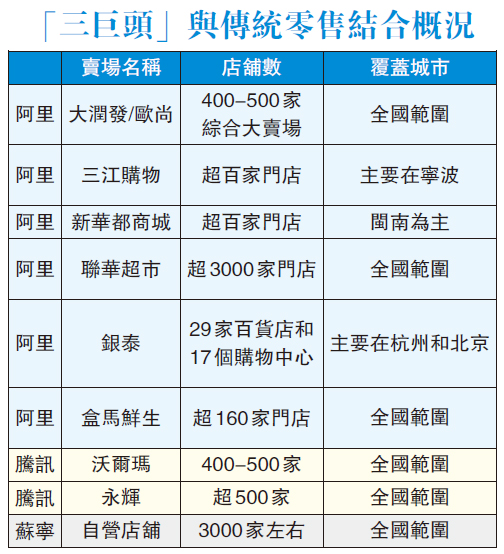 「三巨頭」與傳統零售結合概況

|  | 賣場名稱 | 店舖數 | 覆蓋城市 |
|---|---|---|---|
| 阿里 | 大潤發/歐尚 | 400–500家 綜合大賣場 | 全國範圍 |
| 阿里 | 三江購物 | 超百家門店 | 主要在寧波 |
| 阿里 | 新華都商城 | 超百家門店 | 閩南為主 |
| 阿里 | 聯華超市 | 超3000家門店 | 全國範圍 |
| 阿里 | 銀泰 | 29家百貨店和 17個購物中心 | 主要在杭州和北京 |
| 阿里 | 盒馬鮮生 | 超160家門店 | 全國範圍 |
| 騰訊 | 沃爾瑪 | 400–500家 | 全國範圍 |
| 騰訊 | 永輝 | 超500家 | 全國範圍 |
| 蘇寧 | 自營店舖 | 3000家左右 | 全國範圍 |